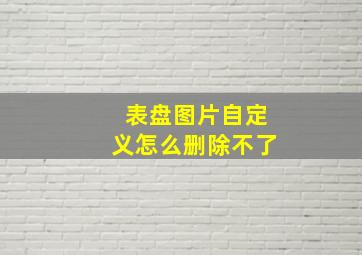 表盘图片自定义怎么删除不了